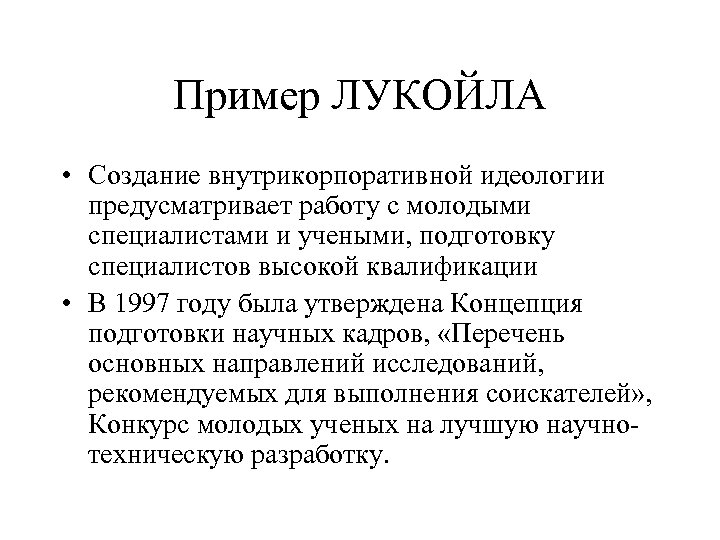 Пример ЛУКОЙЛА

• Создание внутрикорпоративной идеологии предусматривает работу с молодыми специалистами и учеными, подготовку специалистов высокой квалификации

• В 1997 году была утверждена Концепция подготовки научных кадров, «Перечень основных направлений исследований, рекомендуемых для выполнения соискателей», Конкурс молодых ученых на лучшую научно-техническую разработку.